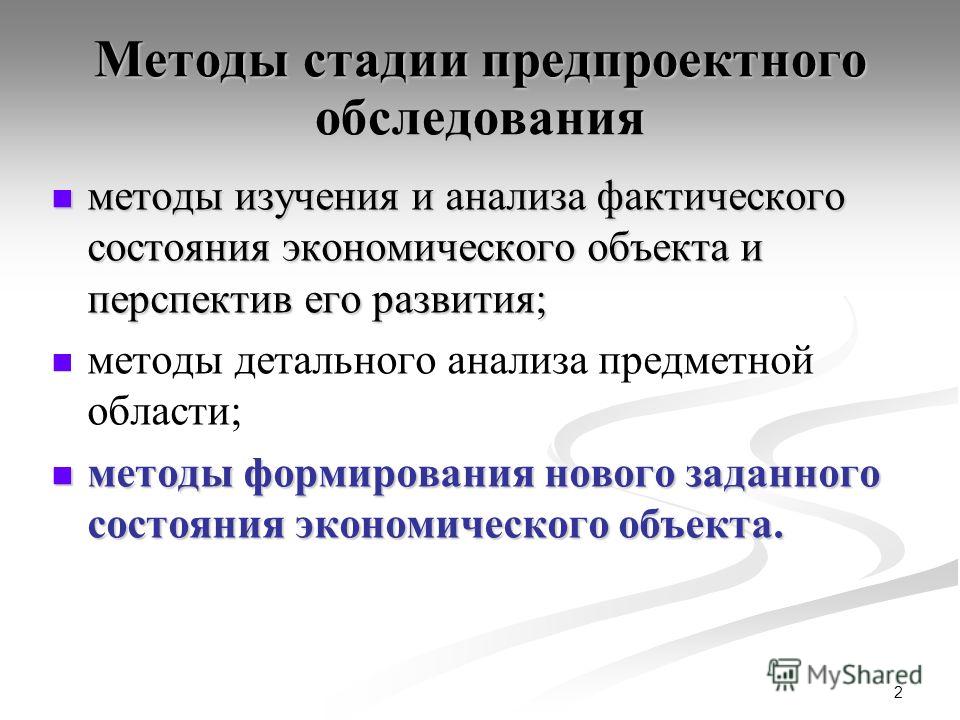 Методы стадии предпроектного обследования

методы изучения и анализа фактического состояния экономического объекта и перспектив его развития;

методы детального анализа предметной области;

методы формирования нового заданного состояния экономического объекта.

MyShared

2